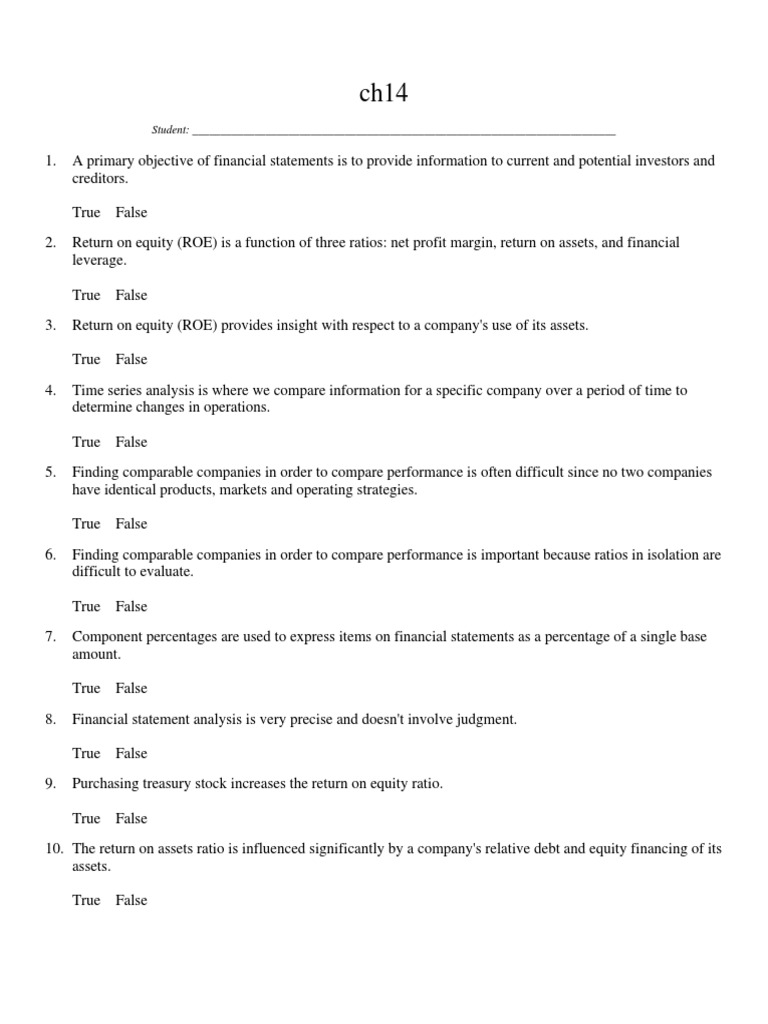 ch14

Student: ___________________________________________________________________

1. A primary objective of financial statements is to provide information to current and potential investors and creditors.

True False

2. Return on equity (ROE) is a function of three ratios: net profit margin, return on assets, and financial leverage.

True False

3. Return on equity (ROE) provides insight with respect to a company's use of its assets.

True False

4. Time series analysis is where we compare information for a specific company over a period of time to determine changes in operations.

True False

5. Finding comparable companies in order to compare performance is often difficult since no two companies have identical products, markets and operating strategies.

True False

6. Finding comparable companies in order to compare performance is important because ratios in isolation are difficult to evaluate.

True False

7. Component percentages are used to express items on financial statements as a percentage of a single base amount.

True False

8. Financial statement analysis is very precise and doesn't involve judgment.

True False

9. Purchasing treasury stock increases the return on equity ratio.

True False

10. The return on assets ratio is influenced significantly by a company's relative debt and equity financing of its assets.

True False